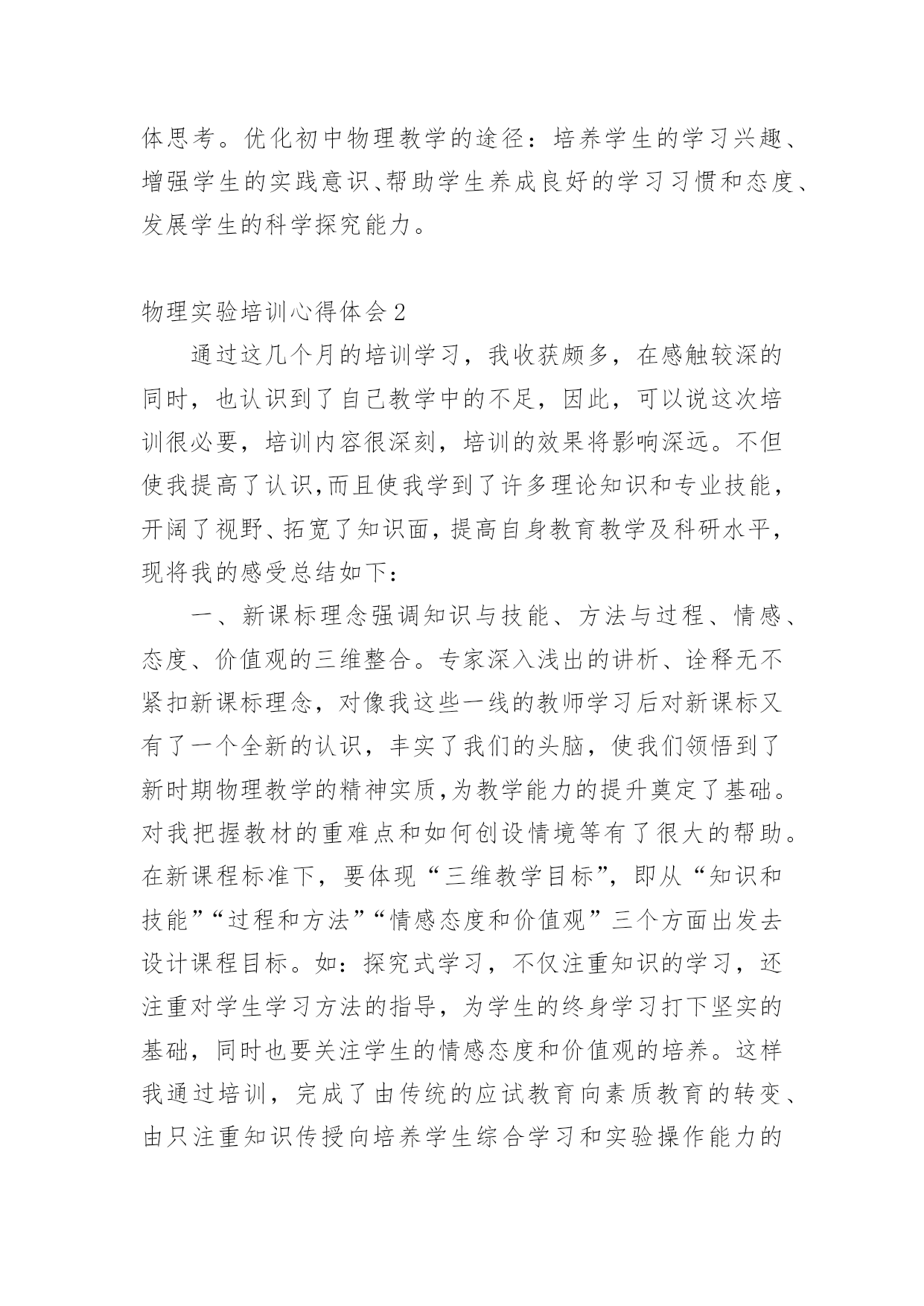 体思考。优化初中物理教学的途径：培养学生的学习兴趣、增强学生的实践意识、帮助学生养成良好的学习习惯和态度、发展学生的科学探究能力。

物理实验培训心得体会2

通过这几个月的培训学习，我收获颇多，在感触较深的同时，也认识到了自己教学中的不足，因此，可以说这次培训很必要，培训内容很深刻，培训的效果将影响深远。不但使我提高了认识，而且使我学到了许多理论知识和专业技能，开阔了视野、拓宽了知识面，提高自身教育教学及科研水平，现将我的感受总结如下：

一、新课标理念强调知识与技能、方法与过程、情感、态度、价值观的三维整合。专家深入浅出的讲析、诠释无不紧扣新课标理念，对像我这些一线的教师学习后对新课标又有了一个全新的认识，丰实了我们的头脑，使我们领悟到了新时期物理教学的精神实质，为教学能力的提升奠定了基础。对我把握教材的重难点和如何创设情境等有了很大的帮助。在新课程标准下，要体现“三维教学目标”，即从“知识和技能”“过程和方法”“情感态度和价值观”三个方面出发去设计课程目标。如：探究式学习，不仅注重知识的学习，还注重对学生学习方法的指导，为学生的终身学习打下坚实的基础，同时也要关注学生的情感态度和价值观的培养。这样我通过培训，完成了由传统的应试教育向素质教育的转变、由只注重知识传授向培养学生综合学习和实验操作能力的